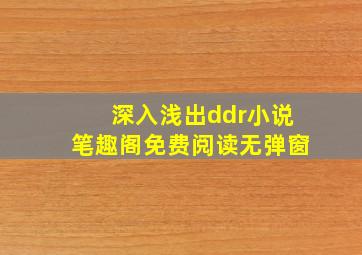 深入浅出ddr小说
笔趣阁免费阅读无弹窗